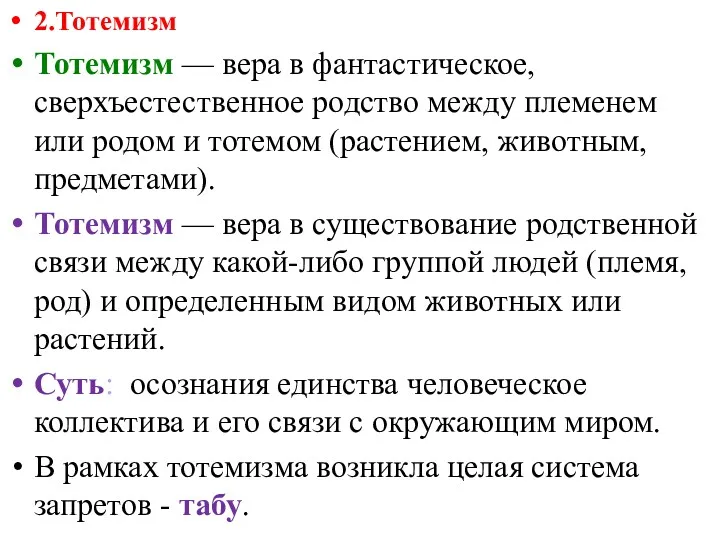 • 2.Тотемизм

• Тотемизм — вера в фантастическое, сверхъестественное родство между племенем или родом и тотемом (растением, животным, предметами).

• Тотемизм — вера в существование родственной связи между какой-либо группой людей (племя, род) и определенным видом животных или растений.

• Суть: осознания единства человеческое коллектива и его связи с окружающим миром.

• В рамках тотемизма возникла целая система запретов - табу.